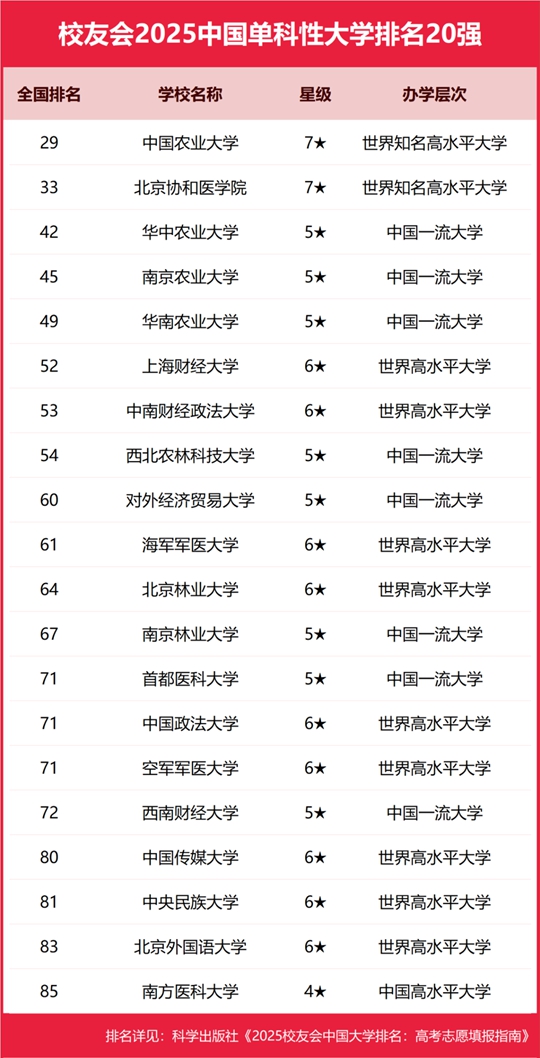 校友会2025中国单科性大学排名20强

| 全国排名 | 学校名称 | 星级 | 办学层次 |
|---|---|---|---|
| 29 | 中国农业大学 | 7★ | 世界知名高水平大学 |
| 33 | 北京协和医学院 | 7★ | 世界知名高水平大学 |
| 42 | 华中农业大学 | 5★ | 中国一流大学 |
| 45 | 南京农业大学 | 5★ | 中国一流大学 |
| 49 | 华南农业大学 | 5★ | 中国一流大学 |
| 52 | 上海财经大学 | 6★ | 世界高水平大学 |
| 53 | 中南财经政法大学 | 6★ | 世界高水平大学 |
| 54 | 西北农林科技大学 | 5★ | 中国一流大学 |
| 60 | 对外经济贸易大学 | 5★ | 中国一流大学 |
| 61 | 海军军医大学 | 6★ | 世界高水平大学 |
| 64 | 北京林业大学 | 6★ | 世界高水平大学 |
| 67 | 南京林业大学 | 5★ | 中国一流大学 |
| 71 | 首都医科大学 | 5★ | 中国一流大学 |
| 71 | 中国政法大学 | 6★ | 世界高水平大学 |
| 71 | 空军军医大学 | 6★ | 世界高水平大学 |
| 72 | 西南财经大学 | 5★ | 中国一流大学 |
| 80 | 中国传媒大学 | 6★ | 世界高水平大学 |
| 81 | 中央民族大学 | 6★ | 世界高水平大学 |
| 83 | 北京外国语大学 | 6★ | 世界高水平大学 |
| 85 | 南方医科大学 | 4★ | 中国高水平大学 |

排名详见：科学出版社《2025校友会中国大学排名：高考志愿填报指南》